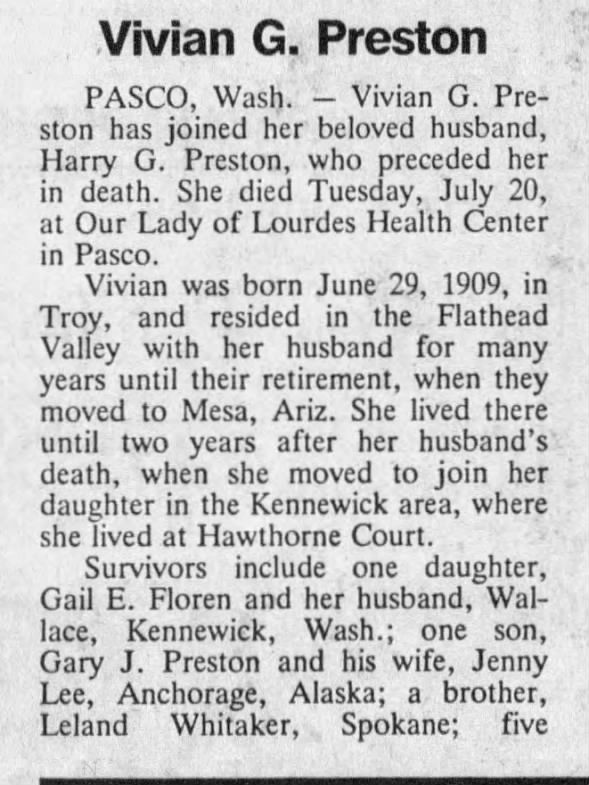 Vivian G. Preston

PASCO, Wash. — Vivian G. Preston has joined her beloved husband, Harry G. Preston, who preceded her in death. She died Tuesday, July 20, at Our Lady of Lourdes Health Center in Pasco.

Vivian was born June 29, 1909, in Troy, and resided in the Flathead Valley with her husband for many years until their retirement, when they moved to Mesa, Ariz. She lived there until two years after her husband's death, when she moved to join her daughter in the Kennewick area, where she lived at Hawthorne Court.

Survivors include one daughter, Gail E. Floren and her husband, Wallace, Kennewick, Wash.; one son, Gary J. Preston and his wife, Jenny Lee, Anchorage, Alaska; a brother, Leland Whitaker, Spokane; five